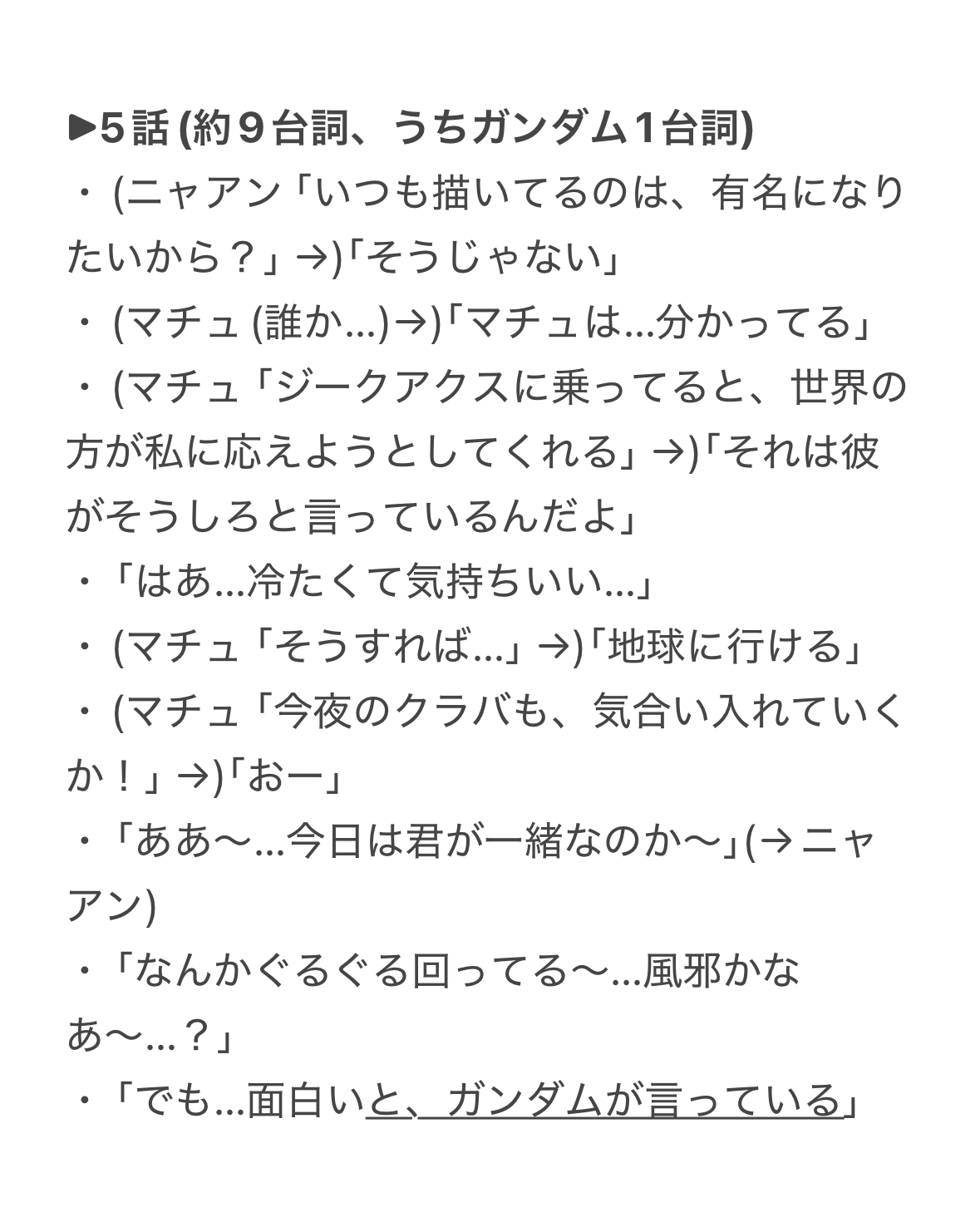 ▶5話 (約９台詞、うちガンダム1台詞)
・ (ニャアン「いつも描いてるのは、有名になりたいから？」→)「そうじゃない」
・ (マチュ (誰か...)→)「マチュは...分かってる」
・ (マチュ「ジークアクスに乗ってると、世界の方が私に応えようとしてくれる」→)「それは彼がそうしろと言っているんだよ」
・「はあ...冷たくて気持ちいい...」
・ (マチュ「そうすれば...」→)「地球に行ける」
・ (マチュ「今夜のクラバも、気合い入れていくか！」→)「おー」
・「ああ〜...今日は君が一緒なのか〜」(→ニャアン)
・「なんかぐるぐる回ってる〜...風邪かなあ〜...？」
・「でも...面白いと、ガンダムが言っている」